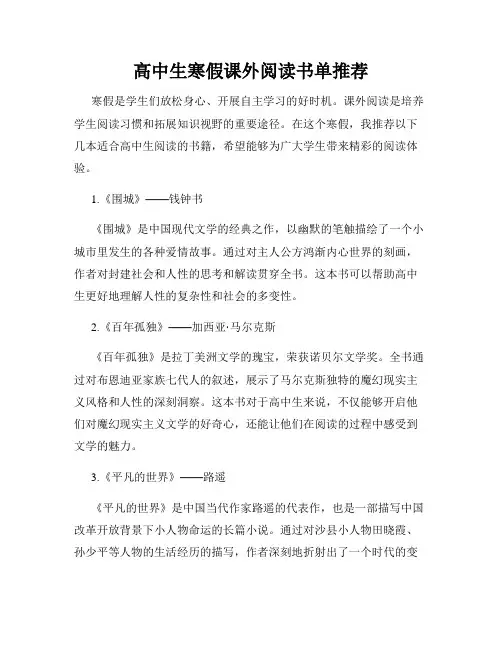 高中生寒假课外阅读书单推荐

寒假是学生们放松身心、开展自主学习的好时机。课外阅读是培养学生阅读习惯和拓展知识视野的重要途径。在这个寒假，我推荐以下几本适合高中生阅读的书籍，希望能够为广大学生带来精彩的阅读体验。

1.《围城》——钱钟书

《围城》是中国现代文学的经典之作，以幽默的笔触描绘了一个小城市里发生的各种爱情故事。通过对主人公方鸿渐内心世界的刻画，作者对封建社会和人性的思考和解读贯穿全书。这本书可以帮助高中生更好地理解人性的复杂性和社会的多变性。

2.《百年孤独》——加西亚·马尔克斯

《百年孤独》是拉丁美洲文学的瑰宝，荣获诺贝尔文学奖。全书通过对布恩迪亚家族七代人的叙述，展示了马尔克斯独特的魔幻现实主义风格和人性的深刻洞察。这本书对于高中生来说，不仅能够开启他们对魔幻现实主义文学的好奇心，还能让他们在阅读的过程中感受到文学的魅力。

3.《平凡的世界》——路遥

《平凡的世界》是中国当代作家路遥的代表作，也是一部描写中国改革开放背景下小人物命运的长篇小说。通过对沙县小人物田晓霞、孙少平等人物的生活经历的描写，作者深刻地折射出了一个时代的变